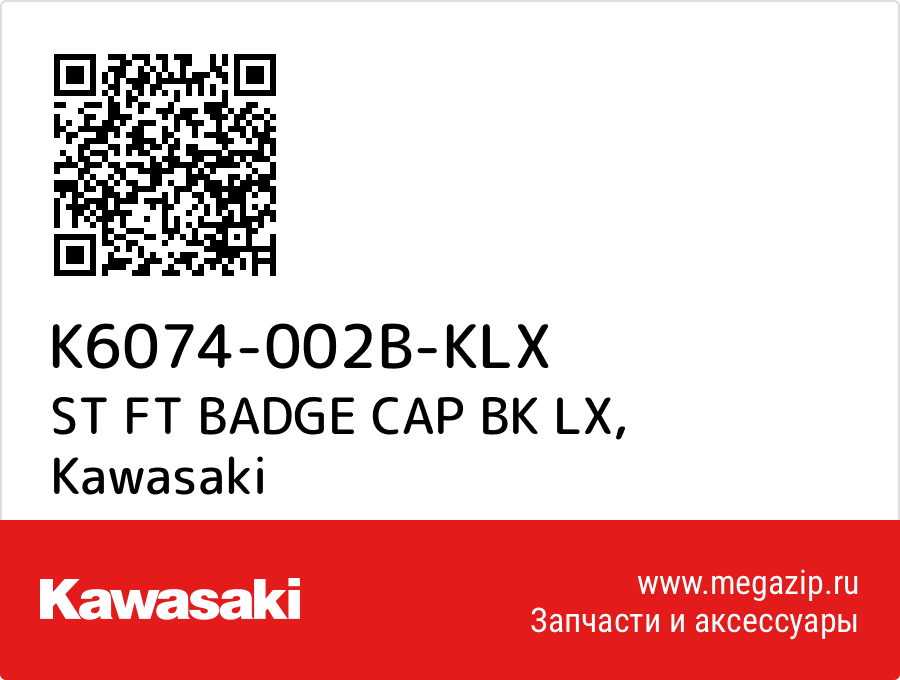 K6074-002B-KLX
ST FT BADGE CAP BK LX,
Kawasaki

Kawasaki

www.megazip.ru
Запчасти и аксессуары